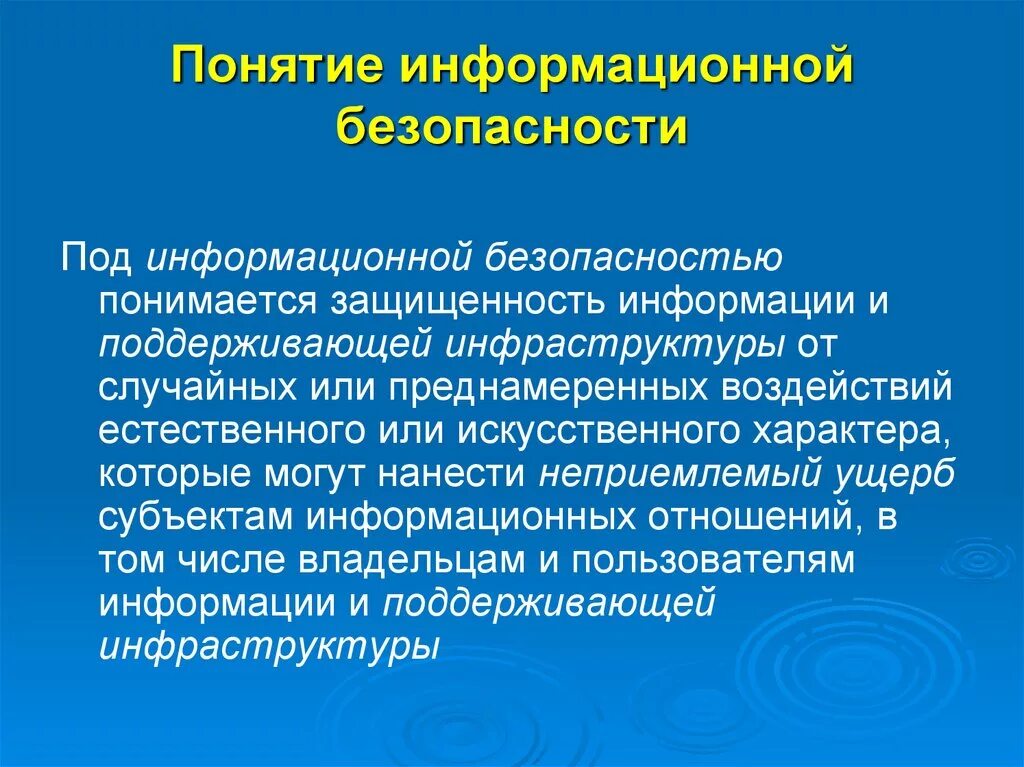 Понятие информационной безопасности

Под информационной безопасностью понимается защищенность информации и поддерживающей инфраструктуры от случайных или преднамеренных воздействий естественного или искусственного характера, которые могут нанести неприемлемый ущерб субъектам информационных отношений, в том числе владельцам и пользователям информации и поддерживающей инфраструктуры